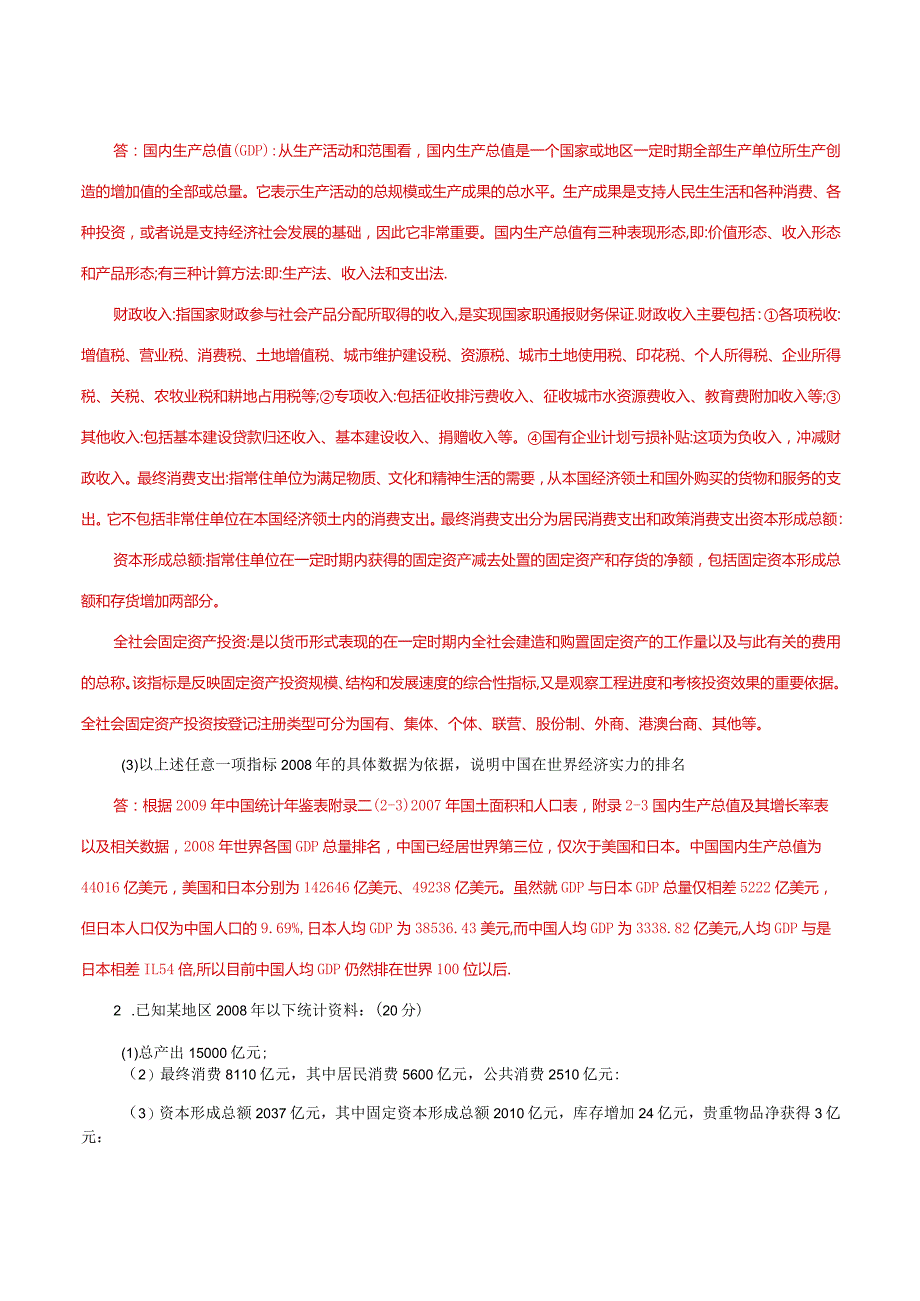 答：国内生产总值(GDP)：从生产活动和范围看，国内生产总值是一个国家或地区一定时期全部生产单位所生产创造的增加值的全部或总量。它表示生产活动的总规模或生产成果的总水平。生产成果是支持人民生生活和各种消费、各种投资，或者说是支持经济社会发展的基础，因此它非常重要。国内生产总值有三种表现形态,即:价值形态、收入形态和产品形态;有三种计算方法:即:生产法、收入法和支出法.

财政收入:指国家财政参与社会产品分配所取得的收入,是实现国家职通报财务保证.财政收入主要包括：①各项税收:增值税、营业税、消费税、土地增值税、城市维护建设税、资源税、城市土地使用税、印花税、个人所得税、企业所得税、关税、农牧业税和耕地占用税等;②专项收入:包括征收排污费收入、征收城市水资源费收入、教育费附加收入等;③其他收入:包括基本建设贷款归还收入、基本建设收入、捐赠收入等。④国有企业计划亏损补贴:这项为负收入，冲减财政收入。最终消费支出:指常住单位为满足物质、文化和精神生活的需要，从本国经济领土和国外购买的货物和服务的支出。它不包括非常住单位在本国经济领土内的消费支出。最终消费支出分为居民消费支出和政策消费支出资本形成总额:

资本形成总额:指常住单位在一定时期内获得的固定资产减去处置的固定资产和存货的净额，包括固定资本形成总额和存货增加两部分。

全社会固定资产投资:是以货币形式表现的在一定时期内全社会建造和购置固定资产的工作量以及与此有关的费用的总称。该指标是反映固定资产投资规模、结构和发展速度的综合性指标,又是观察工程进度和考核投资效果的重要依据。全社会固定资产投资按登记注册类型可分为国有、集体、个体、联营、股份制、外商、港澳台商、其他等。

(3)以上述任意一项指标2008年的具体数据为依据，说明中国在世界经济实力的排名

答：根据2009年中国统计年鉴表附录二(2-3)2007年国土面积和人口表，附录2-3国内生产总值及其增长率表以及相关数据，2008年世界各国GDP总量排名，中国已经居世界第三位，仅次于美国和日本。中国国内生产总值为44016亿美元，美国和日本分别为142646亿美元、49238亿美元。虽然就GDP与日本GDP总量仅相差5222亿美元，但日本人口仅为中国人口的9.69%,日本人均GDP为38536.43美元,而中国人均GDP为3338.82亿美元,人均GDP与是日本相差IL54倍,所以目前中国人均GDP仍然排在世界100位以后.

2 .已知某地区2008年以下统计资料：(20分)

(1)总产出15000亿元；

（2）最终消费8110亿元，其中居民消费5600亿元，公共消费2510亿元：

（3）资本形成总额2037亿元，其中固定资本形成总额2010亿元，库存增加24亿元，贵重物品净获得3亿元：